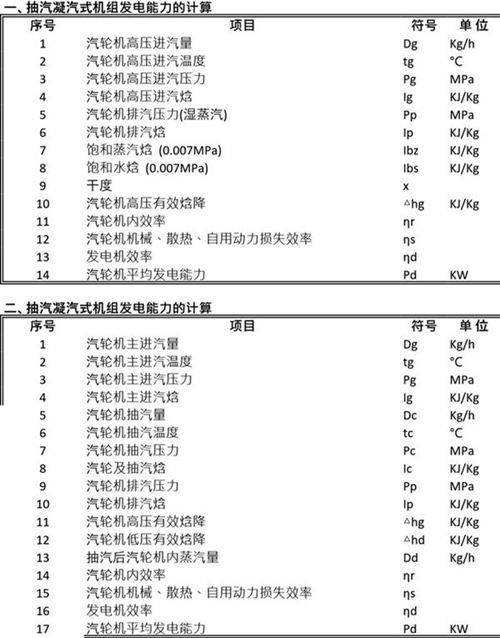 一、抽汽凝汽式机组发电能力的计算

| 序号 | 项目 | 符号 | 单 位 |
|---|---|---|---|
| 1 | 汽轮机高压进汽量 | Dg | Kg/h |
| 2 | 汽轮机高压进汽温度 | tg | °C |
| 3 | 汽轮机高压进汽压力 | Pg | MPa |
| 4 | 汽轮机高压进汽焓 | Ig | KJ/Kg |
| 5 | 汽轮机排汽压力(湿蒸汽) | Pp | MPa |
| 6 | 汽轮机排汽焓 | Ip | KJ/Kg |
| 7 | 饱和蒸汽焓 (0.007MPa) | Ibz | KJ/Kg |
| 8 | 饱和水焓 (0.007MPa) | Ibs | KJ/Kg |
| 9 | 干度 | x | |
| 10 | 汽轮机高压有效焓降 | △hg | KJ/Kg |
| 11 | 汽轮机内效率 | ηr | |
| 12 | 汽轮机机械、散热、自用动力损失效率 | ηs | |
| 13 | 发电机效率 | ηd | |
| 14 | 汽轮机平均发电能力 | Pd | KW |

二、抽汽凝汽式机组发电能力的计算

| 序号 | 项目 | 符号 | 单 位 |
|---|---|---|---|
| 1 | 汽轮机主进汽量 | Dg | Kg/h |
| 2 | 汽轮机主进汽温度 | tg | °C |
| 3 | 汽轮机主进汽压力 | Pg | MPa |
| 4 | 汽轮机主进汽焓 | Ig | KJ/Kg |
| 5 | 汽轮机抽汽量 | Dc | Kg/h |
| 6 | 汽轮机抽汽温度 | tc | °C |
| 7 | 汽轮机抽汽压力 | Pc | MPa |
| 8 | 汽轮及抽汽焓 | Ic | KJ/Kg |
| 9 | 汽轮机排汽压力 | Pp | MPa |
| 10 | 汽轮机排汽焓 | Ip | KJ/Kg |
| 11 | 汽轮机高压有效焓降 | △hg | KJ/Kg |
| 12 | 汽轮机低压有效焓降 | △hd | KJ/Kg |
| 13 | 抽汽后汽轮机内蒸汽量 | Dd | Kg/h |
| 14 | 汽轮机内效率 | ηr | |
| 15 | 汽轮机机械、散热、自用动力损失效率 | ηs | |
| 16 | 发电机效率 | ηd | |
| 17 | 汽轮机平均发电能力 | Pd | KW |